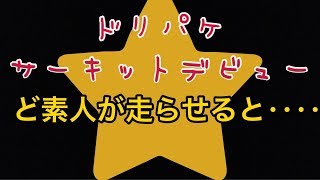 ドリパケ
サーキットデビュー
ど素人が走らせると‥‥